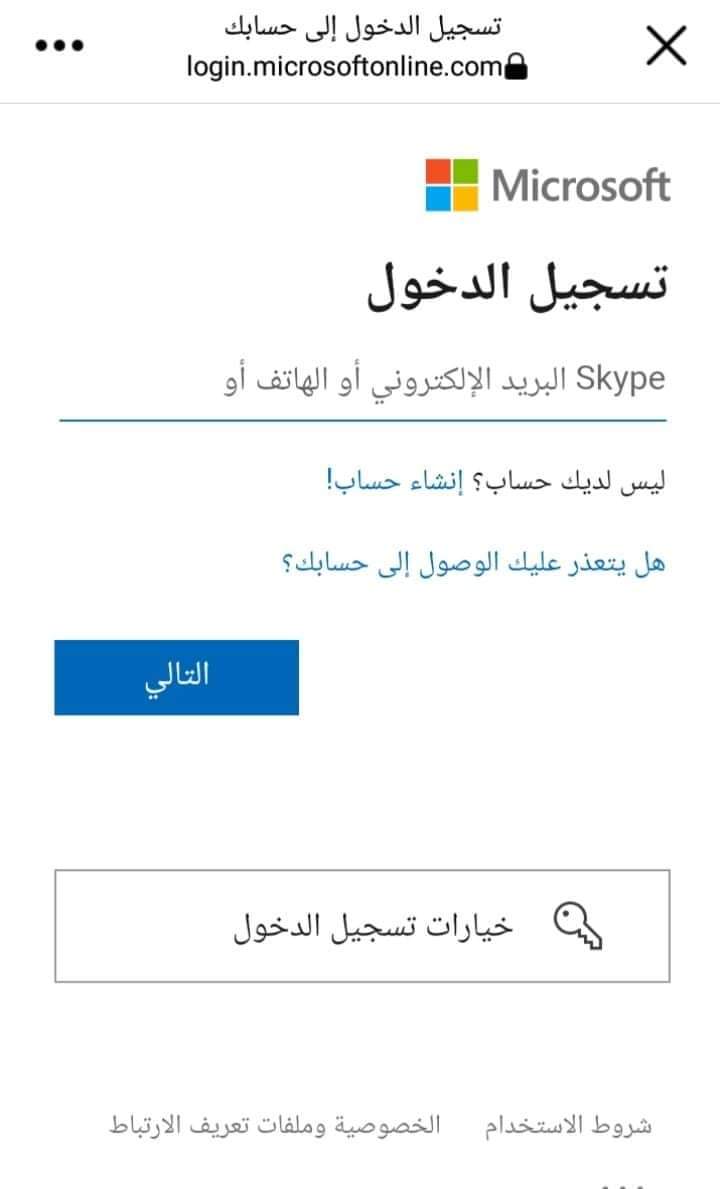 تسجيل الدخول إلى حسابك
login.microsoftonline.com

Microsoft

تسجيل الدخول

البريد الإلكتروني أو الهاتف أو Skype

ليس لديك حساب؟ إنشاء حساب!

هل يتعذر عليك الوصول إلى حسابك؟

التالي

خيارات تسجيل الدخول

شروط الاستخدام    الخصوصية وملفات تعريف الارتباط